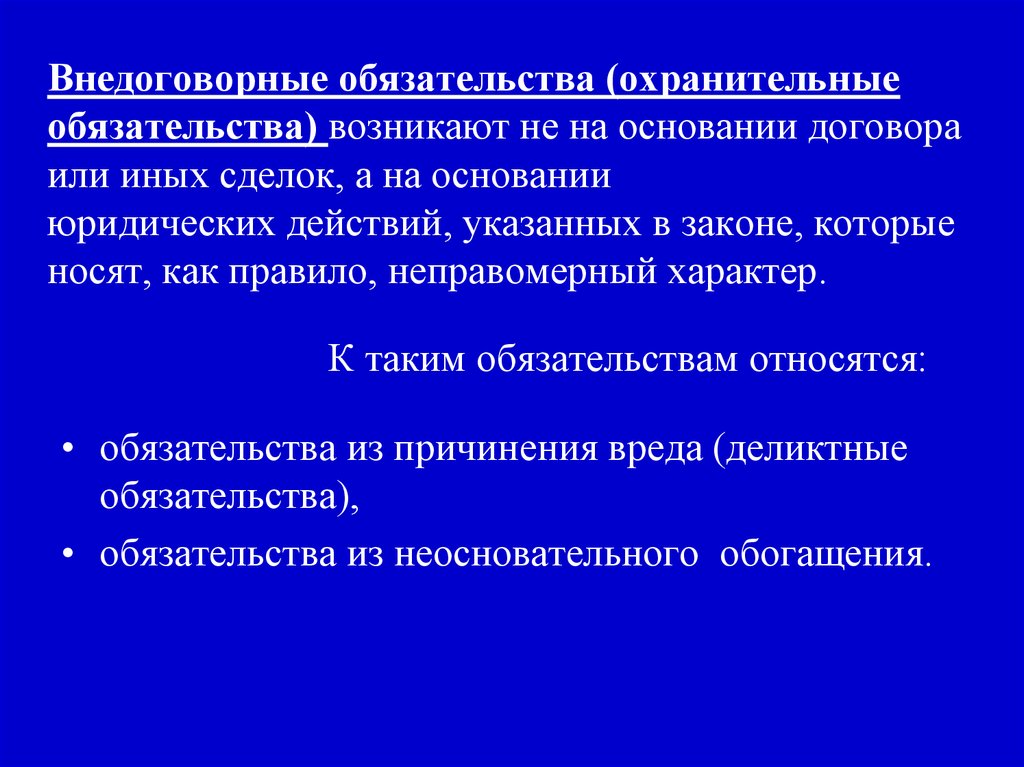 Внедоговорные обязательства (охранительные обязательства) возникают не на основании договора или иных сделок, а на основании юридических действий, указанных в законе, которые носят, как правило, неправомерный характер.

К таким обязательствам относятся:

• обязательства из причинения вреда (деликтные обязательства),
• обязательства из неосновательного обогащения.